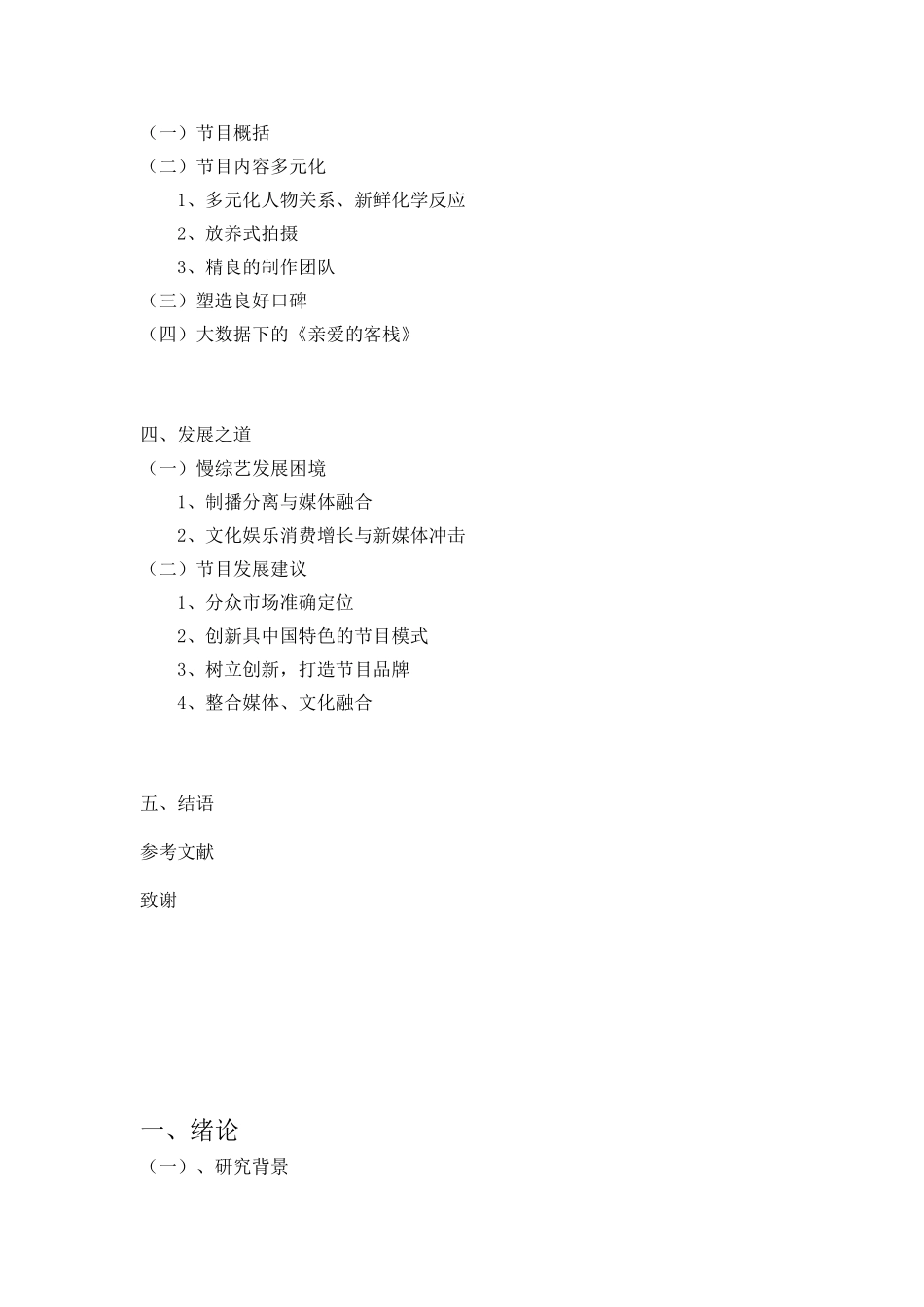 （一）节目概括
（二）节目内容多元化
1、多元化人物关系、新鲜化学反应
2、放养式拍摄
3、精良的制作团队
（三）塑造良好口碑
（四）大数据下的《亲爱的客栈》

四、发展之道
（一）慢综艺发展困境
1、制播分离与媒体融合
2、文化娱乐消费增长与新媒体冲击
（二）节目发展建议
1、分众市场准确定位
2、创新具中国特色的节目模式
3、树立创新，打造节目品牌
4、整合媒体、文化融合

五、结语

参考文献

致谢

一、绪论
（一）、研究背景